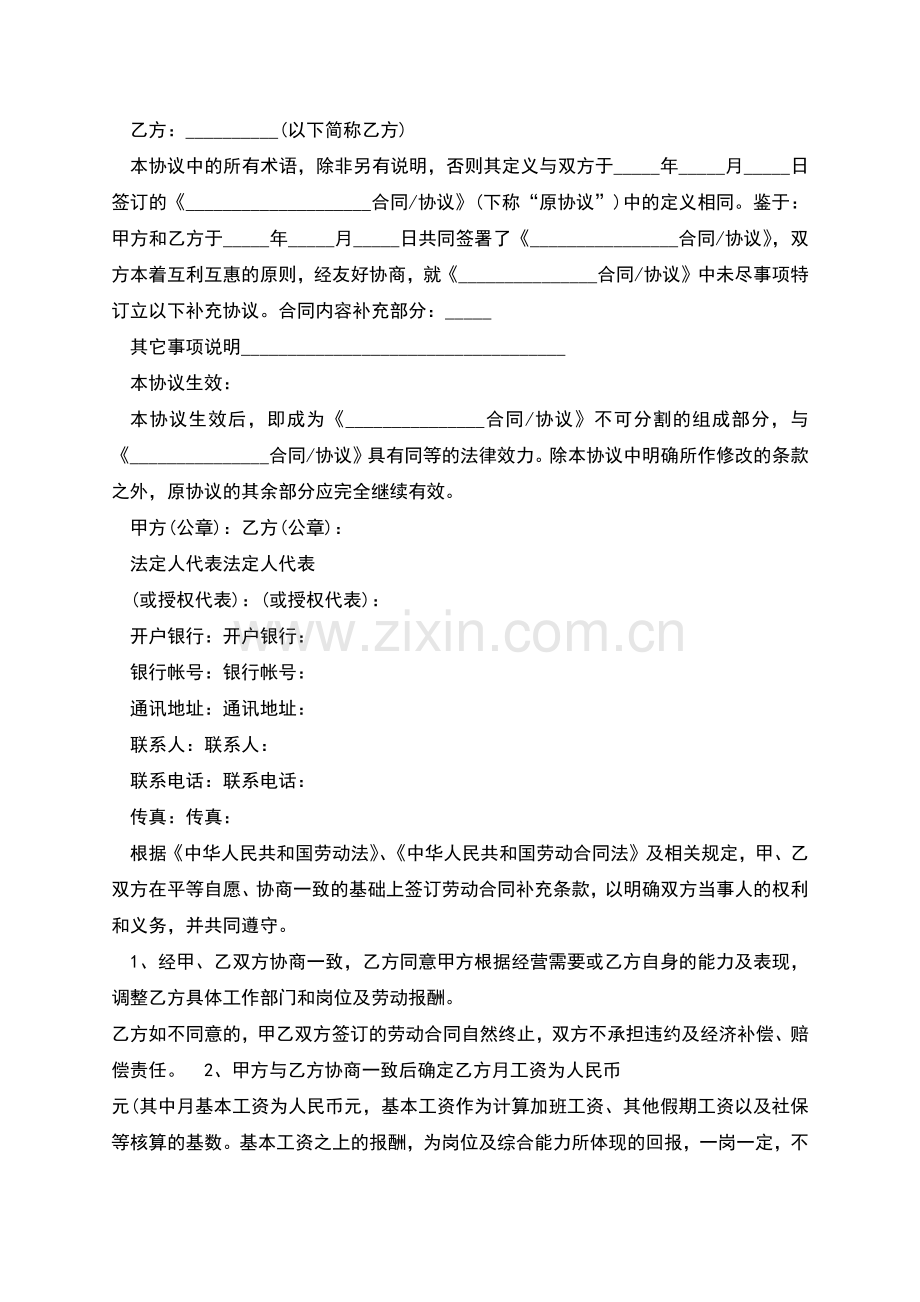 乙方：____(以下简称乙方)

本协议中的所有术语，除非另有说明，否则其定义与双方于____年____月____日签订的《____合同/协议》(下称“原协议”)中的定义相同。鉴于：甲方和乙方于____年____月____日共同签署了《____合同/协议》，双方本着互利互惠的原则，经友好协商，就《____合同/协议》中未尽事项特订立以下补充协议。合同内容补充部分：____

其它事项说明____

本协议生效：

本协议生效后，即成为《____合同/协议》不可分割的组成部分，与《____合同/协议》具有同等的法律效力。除本协议中明确所作修改的条款之外，原协议的其余部分应完全继续有效。

甲方(公章)：乙方(公章)：

法定人代表法定人代表

(或授权代表)：(或授权代表)：

开户银行：开户银行：

银行帐号：银行帐号：

通讯地址：通讯地址：

联系人：联系人：

联系电话：联系电话：

传真：传真：

根据《中华人民共和国劳动法》、《中华人民共和国劳动合同法》及相关规定，甲、乙双方在平等自愿、协商一致的基础上签订劳动合同补充条款，以明确双方当事人的权利和义务，并共同遵守。

1、经甲、乙双方协商一致，乙方同意甲方根据经营需要或乙方自身的能力及表现，调整乙方具体工作部门和岗位及劳动报酬。

乙方如不同意的，甲乙双方签订的劳动合同自然终止，双方不承担违约及经济补偿、赔偿责任。 2、甲方与乙方协商一致后确定乙方月工资为人民币元(其中月基本工资为人民币元，基本工资作为计算加班工资、其他假期工资以及社保等核算的基数。基本工资之上的报酬，为岗位及综合能力所体现的回报，一岗一定，不

www.zixin.com.cn